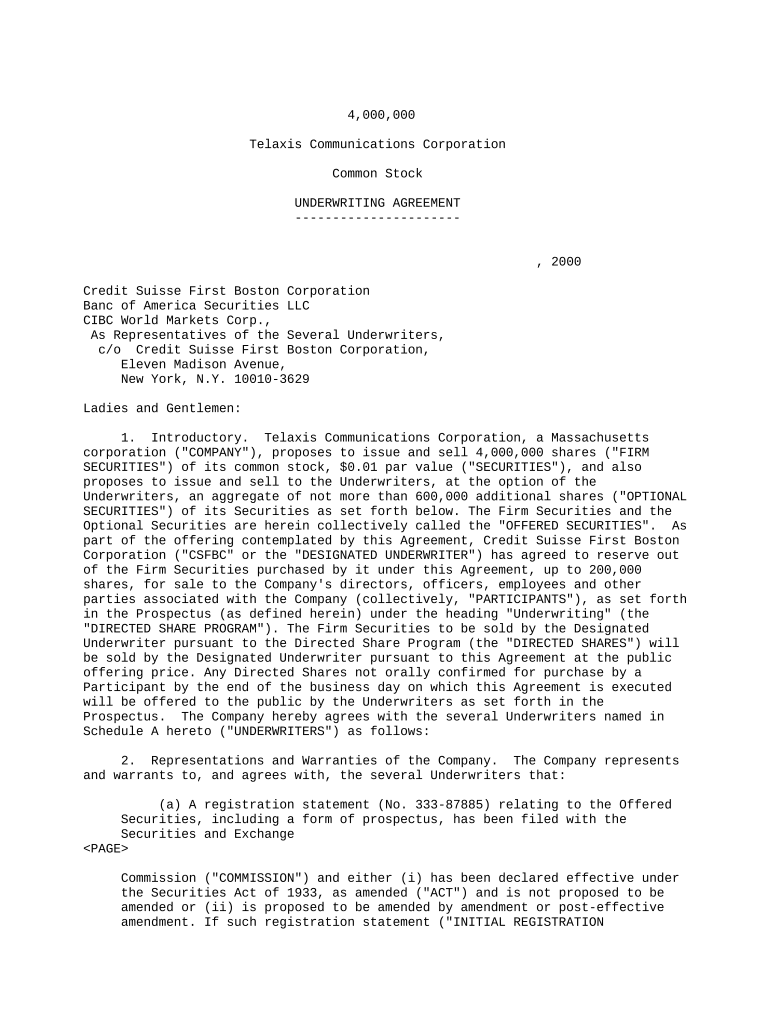 4,000,000

Telaxis Communications Corporation

Common Stock

UNDERWRITING AGREEMENT
----------------------

, 2000

Credit Suisse First Boston Corporation
Banc of America Securities LLC
CIBC World Markets Corp.,
As Representatives of the Several Underwriters,
c/o Credit Suisse First Boston Corporation,
Eleven Madison Avenue,
New York, N.Y. 10010-3629

Ladies and Gentlemen:

1. Introductory. Telaxis Communications Corporation, a Massachusetts corporation ("COMPANY"), proposes to issue and sell 4,000,000 shares ("FIRM SECURITIES") of its common stock, $0.01 par value ("SECURITIES"), and also proposes to issue and sell to the Underwriters, at the option of the Underwriters, an aggregate of not more than 600,000 additional shares ("OPTIONAL SECURITIES") of its Securities as set forth below. The Firm Securities and the Optional Securities are herein collectively called the "OFFERED SECURITIES". As part of the offering contemplated by this Agreement, Credit Suisse First Boston Corporation ("CSFBC" or the "DESIGNATED UNDERWRITER") has agreed to reserve out of the Firm Securities purchased by it under this Agreement, up to 200,000 shares, for sale to the Company's directors, officers, employees and other parties associated with the Company (collectively, "PARTICIPANTS"), as set forth in the Prospectus (as defined herein) under the heading "Underwriting" (the "DIRECTED SHARE PROGRAM"). The Firm Securities to be sold by the Designated Underwriter pursuant to the Directed Share Program (the "DIRECTED SHARES") will be sold by the Designated Underwriter pursuant to this Agreement at the public offering price. Any Directed Shares not orally confirmed for purchase by a Participant by the end of the business day on which this Agreement is executed will be offered to the public by the Underwriters as set forth in the Prospectus. The Company hereby agrees with the several Underwriters named in Schedule A hereto ("UNDERWRITERS") as follows:

2. Representations and Warranties of the Company. The Company represents and warrants to, and agrees with, the several Underwriters that:

(a) A registration statement (No. 333-87885) relating to the Offered Securities, including a form of prospectus, has been filed with the Securities and Exchange
<PAGE>

Commission ("COMMISSION") and either (i) has been declared effective under the Securities Act of 1933, as amended ("ACT") and is not proposed to be amended or (ii) is proposed to be amended by amendment or post-effective amendment. If such registration statement ("INITIAL REGISTRATION